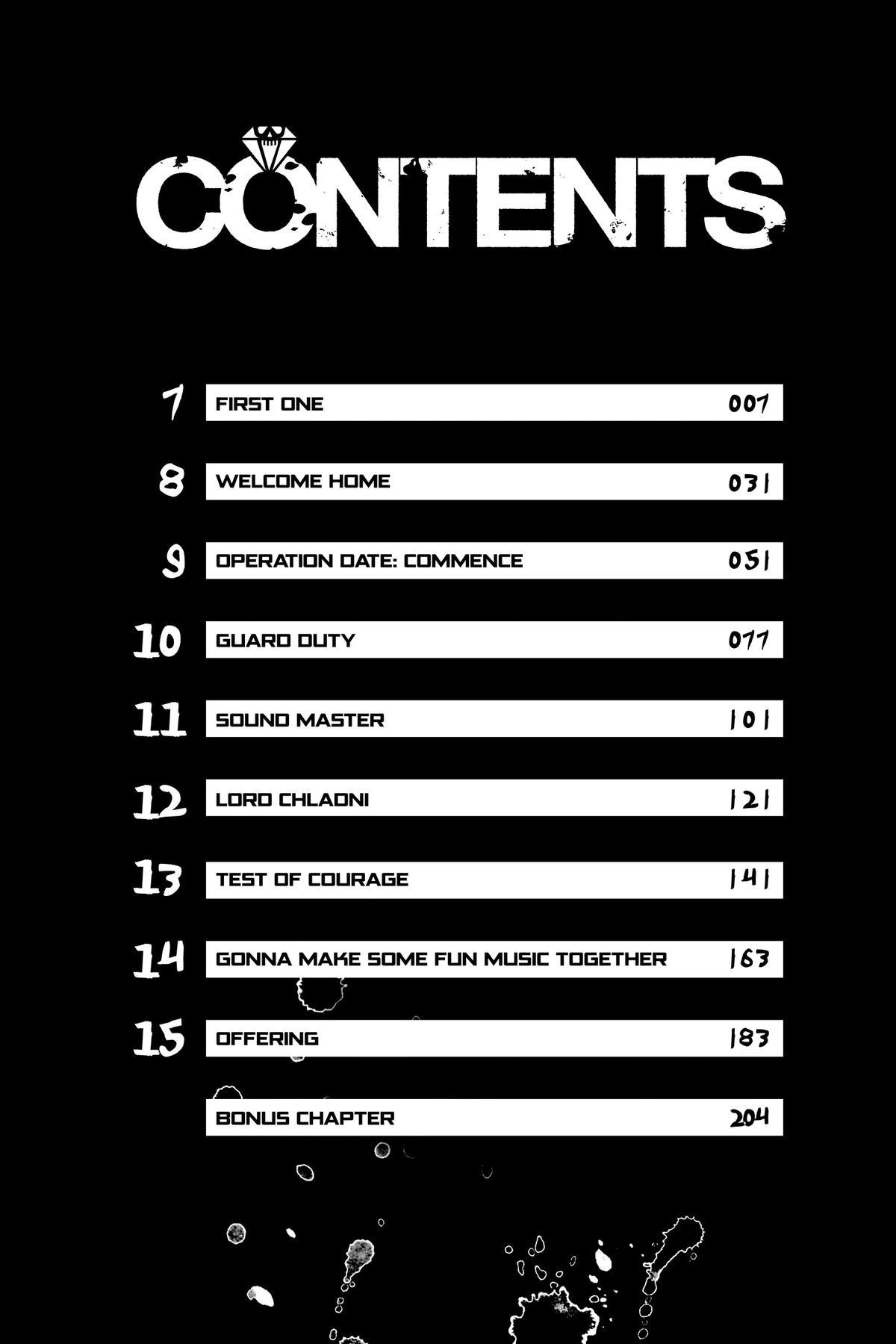 CONTENTS

7 FIRST ONE 007

8 WELCOME HOME 031

9 OPERATION DATE: COMMENCE 051

10 GUARD DUTY 077

11 SOUND MASTER 101

12 LORD CHLADNI 121

13 TEST OF COURAGE 141

14 GONNA MAKE SOME FUN MUSIC TOGETHER 163

15 OFFERING 183

BONUS CHAPTER 204